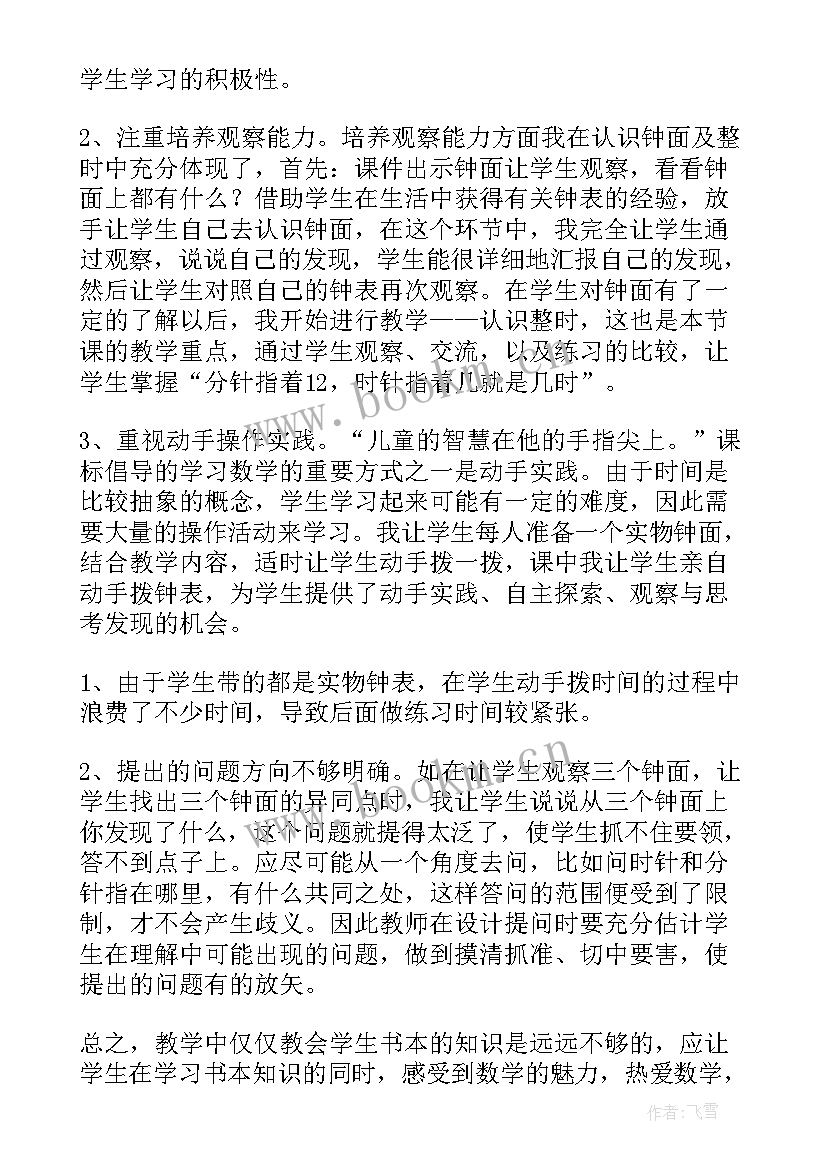 学生学习的积极性。

2、注重培养观察能力。培养观察能力方面我在认识钟面及整时中充分体现了，首先：课件出示钟面让学生观察，看看钟面上都有什么？借助学生在生活中获得有关钟表的经验，放手让学生自己去认识钟面，在这个环节中，我完全让学生通过观察，说说自己的发现，学生能很详细地汇报自己的发现，然后让学生对照自己的钟表再次观察。在学生对钟面有了一定的了解以后，我开始进行教学——认识整时，这也是本节课的教学重点，通过学生观察、交流，以及练习的比较，让学生掌握“分针指着12，时针指着几就是几时”。

3、重视动手操作实践。“儿童的智慧在他的手指尖上。”课标倡导的学习数学的重要方式之一是动手实践。由于时间是比较抽象的概念，学生学习起来可能有一定的难度，因此需要大量的操作活动来学习。我让学生每人准备一个实物钟面，结合教学内容，适时让学生动手拨一拨，课中我让学生亲自动手拨钟表，为学生提供了动手实践、自主探索、观察与思考发现的机会。

1、由于学生带的都是实物钟表，在学生动手拨时间的过程中浪费了不少时间，导致后面做练习时间较紧张。

2、提出的问题方向不够明确。如在让学生观察三个钟面，让学生找出三个钟面的异同点时，我让学生说说从三个钟面上你发现了什么，这个问题就提得太泛了，使学生抓不住要领，答不到点子上。应尽可能从一个角度去问，比如问时针和分针指在哪里，有什么共同之处，这样答问的范围便受到了限制，才不会产生歧义。因此教师在设计提问时要充分估计学生在理解中可能出现的问题，做到摸清抓准、切中要害，使提出的问题有的放矢。

总之，教学中仅仅教会学生书本的知识是远远不够的，应让学生在学习书本知识的同时，感受到数学的魅力，热爱数学，

www.bookm.cn

作者：飞雪